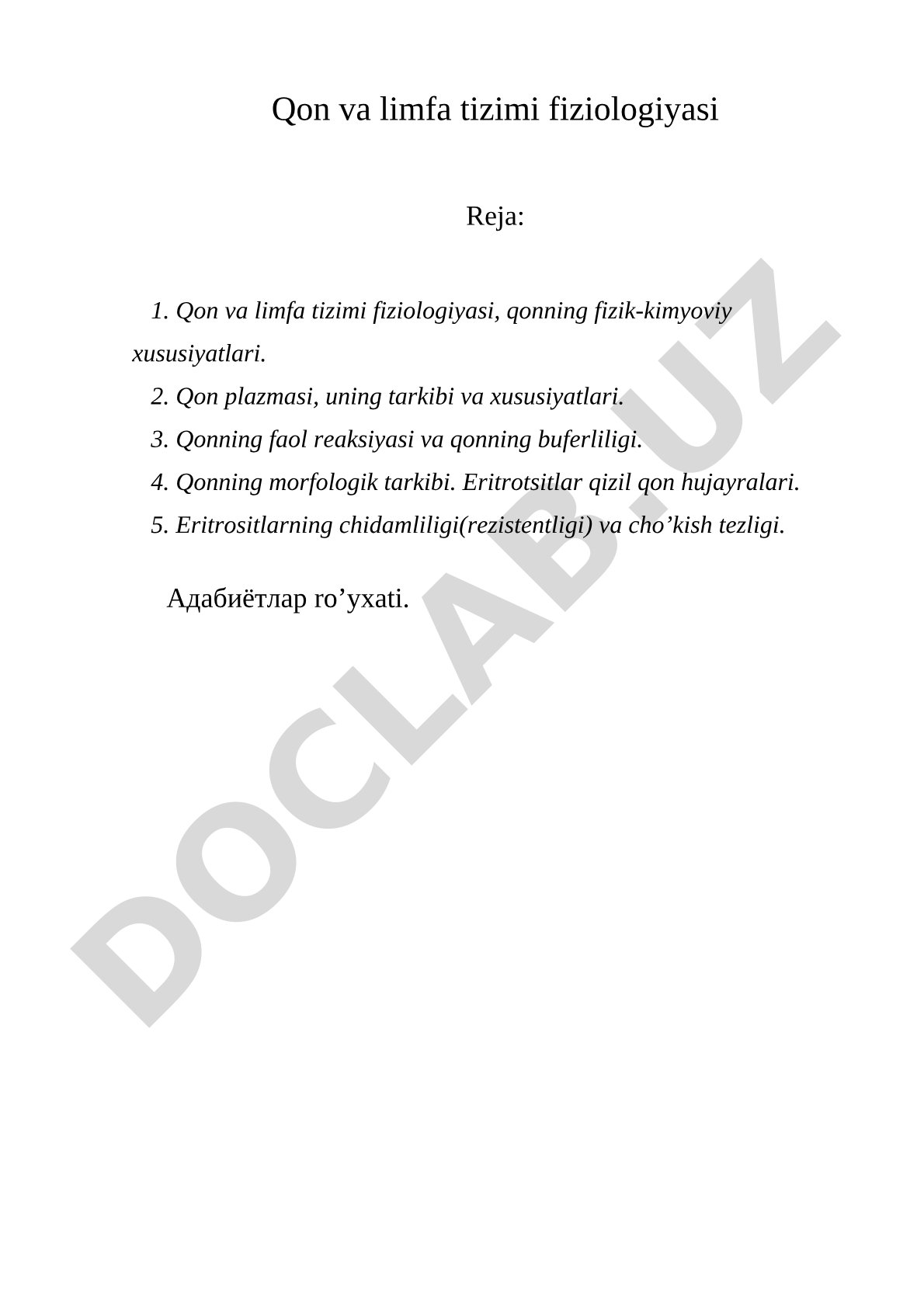 Qon va limfa tizimi fiziologiyasi

Reja:

1. Qon va limfa tizimi fiziologiyasi, qonning fizik-kimyoviy xususiyatlari.

2. Qon plazmasi, uning tarkibi va xususiyatlari.

3. Qonning faol reaksiyasi va qonning buferliligi.

4. Qonning morfologik tarkibi. Eritrotsitlar qizil qon hujayralari.

5. Eritrositlarning chidamliligi(rezistentligi) va cho’kish tezligi.

Адабиётлар ro’yxati.

DOCLAB.UZ